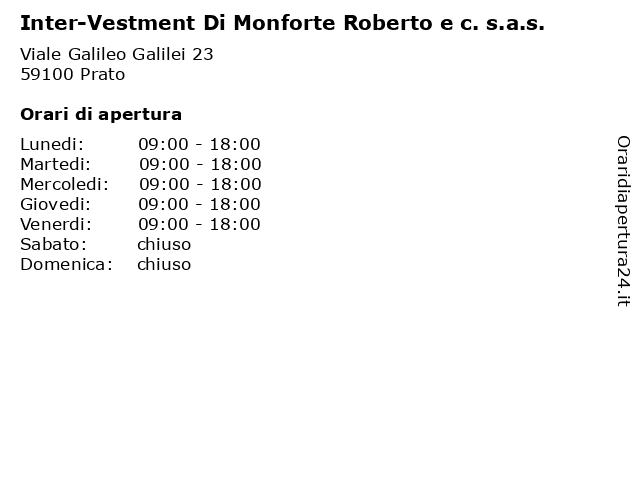 Inter-Vestment Di Monforte Roberto e c. s.a.s.

Viale Galileo Galilei 23
59100 Prato

Orari di apertura

| | |
|---|---|
| Lunedi: | 09:00 - 18:00 |
| Martedi: | 09:00 - 18:00 |
| Mercoledi: | 09:00 - 18:00 |
| Giovedi: | 09:00 - 18:00 |
| Venerdi: | 09:00 - 18:00 |
| Sabato: | chiuso |
| Domenica: | chiuso |

Oraridiapertura24.it